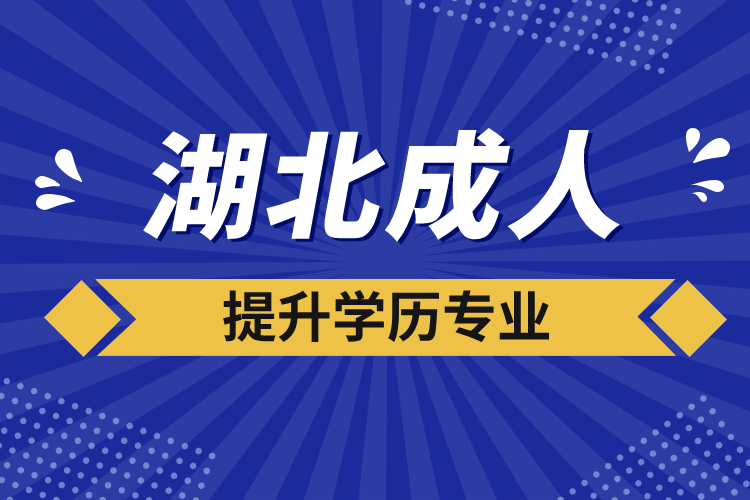 湖北成人

提升学历专业